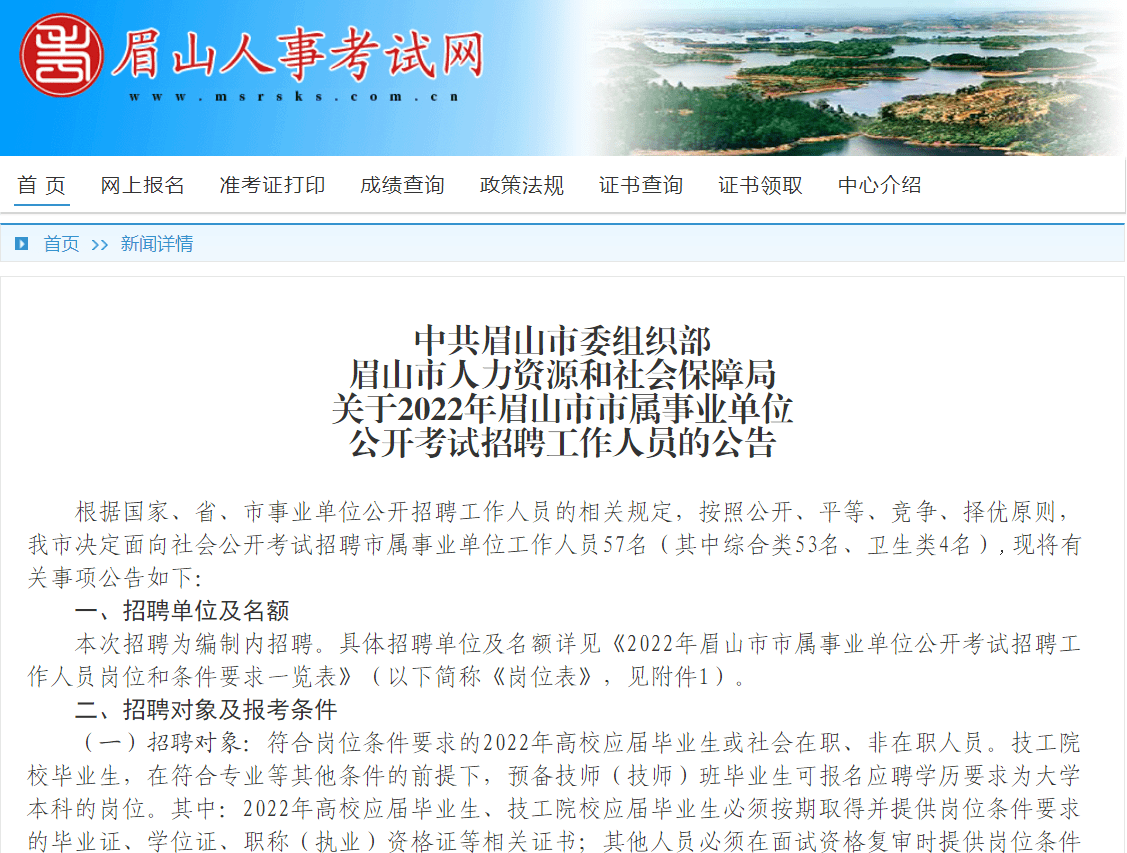 眉山人事考试网
www.msrsks.com.cn

首 页　网上报名　准考证打印　成绩查询　政策法规　证书查询　证书领取　中心介绍

首页 >> 新闻详情

中共眉山市委组织部
眉山市人力资源和社会保障局
关于2022年眉山市市属事业单位
公开考试招聘工作人员的公告

根据国家、省、市事业单位公开招聘工作人员的相关规定，按照公开、平等、竞争、择优原则，我市决定面向社会公开考试招聘市属事业单位工作人员57名（其中综合类53名、卫生类4名），现将有关事项公告如下：

一、招聘单位及名额

本次招聘为编制内招聘。具体招聘单位及名额详见《2022年眉山市市属事业单位公开考试招聘工作人员岗位和条件要求一览表》（以下简称《岗位表》，见附件1）。

二、招聘对象及报考条件

（一）招聘对象：符合岗位条件要求的2022年高校应届毕业生或社会在职、非在职人员。技工院校毕业生，在符合专业等其他条件的前提下，预备技师（技师）班毕业生可报名应聘学历要求为大学本科的岗位。其中：2022年高校应届毕业生、技工院校应届毕业生必须按期取得并提供岗位条件要求的毕业证、学位证、职称（执业）资格证等相关证书；其他人员必须在面试资格复审时提供岗位条件